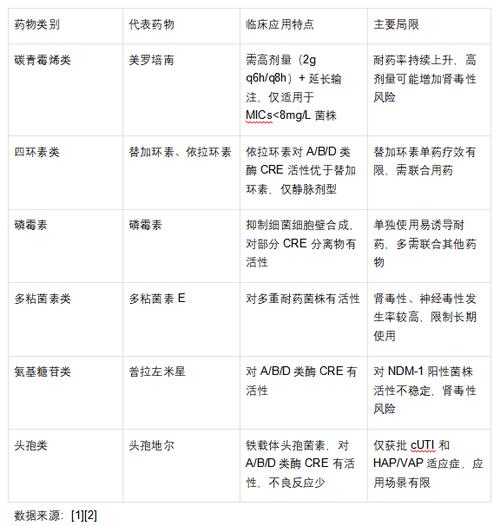 | 药物类别 | 代表药物 | 临床应用特点 | 主要局限 |
|---|---|---|---|
| 碳青霉烯类 | 美罗培南 | 需高剂量（2g q6h/q8h）+ 延长输注，仅适用于 MICs<8mg/L 菌株 | 耐药率持续上升，高剂量可能增加肾毒性风险 |
| 四环素类 | 替加环素、依拉环素 | 依拉环素对 A/B/D 类酶 CRE 活性优于替加环素，仅静脉剂型 | 替加环素单药疗效有限，需联合用药 |
| 磷霉素 | 磷霉素 | 抑制细菌细胞壁合成，对部分 CRE 分离物有活性 | 单独使用易诱导耐药，多需联合其他药物 |
| 多粘菌素类 | 多粘菌素 E | 对多重耐药菌株有活性 | 肾毒性、神经毒性发生率较高，限制长期使用 |
| 氨基糖苷类 | 普拉左米星 | 对 A/B/D 类酶 CRE 有活性 | 对 NDM-1 阳性菌株活性不稳定，肾毒性风险 |
| 头孢类 | 头孢地尔 | 铁载体头孢菌素，对 A/B/D 类酶 CRE 有活性，不良反应少 | 仅获批 cUTI 和 HAP/VAP 适应症，应用场景有限 |

数据来源：[1][2]